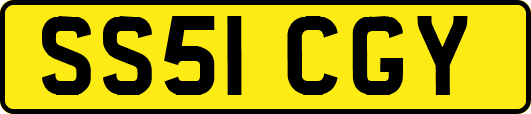 SS51 CGY